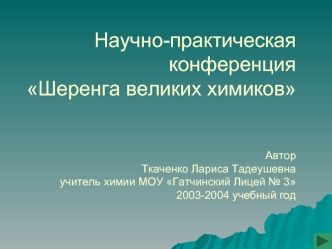 Научно-практическая конференция «Шеренга великих химиков»

Автор
Ткаченко Лариса Тадеушевна
учитель химии МОУ «Гатчинский Лицей № 3»
2003-2004 учебный год